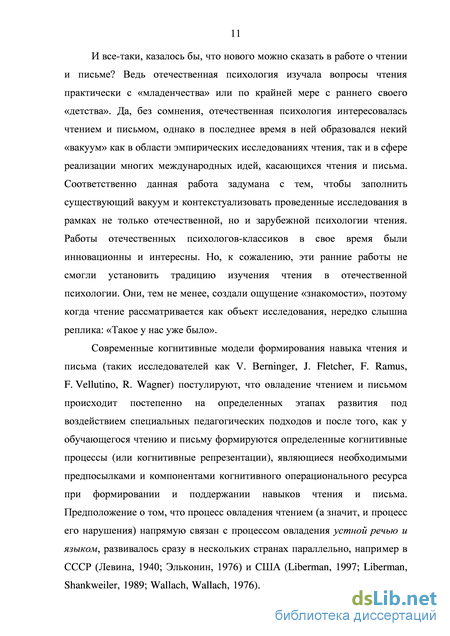 11

И все-таки, казалось бы, что нового можно сказать в работе о чтении и письме? Ведь отечественная психология изучала вопросы чтения практически с «младенчества» или по крайней мере с раннего своего «детства». Да, без сомнения, отечественная психология интересовалась чтением и письмом, однако в последнее время в ней образовался некий «вакуум» как в области эмпирических исследованиях чтения, так и в сфере реализации многих международных идей, касающихся чтения и письма. Соответственно данная работа задумана с тем, чтобы заполнить существующий вакуум и контекстуализовать проведенные исследования в рамках не только отечественной, но и зарубежной психологии чтения. Работы отечественных психологов-классиков в свое время были инновационны и интересны. Но, к сожалению, эти ранние работы не смогли установить традицию изучения чтения в отечественной психологии. Они, тем не менее, создали ощущение «знакомости», поэтому когда чтение рассматривается как объект исследования, нередко слышна реплика: «Такое у нас уже было».

Современные когнитивные модели формирования навыка чтения и письма (таких исследователей как V. Berninger, J. Fletcher, F. Ramus, F. Vellutino, R. Wagner) постулируют, что овладение чтением и письмом происходит постепенно на определенных этапах развития под воздействием специальных педагогических подходов и после того, как у обучающегося чтению и письму формируются определенные когнитивные процессы (или когнитивные репрезентации), являющиеся необходимыми предпосылками и компонентами когнитивного операционального ресурса при формировании и поддержании навыков чтения и письма. Предположение о том, что процесс овладения чтением (а значит, и процесс его нарушения) напрямую связан с процессом овладения устной речью и языком, развивалось сразу в нескольких странах параллельно, например в СССР (Левина, 1940; Эльконин, 1976) и США (Liberman, 1997; Liberman, Shankweiler, 1989; Wallach, Wallach, 1976).

dsLib.net
библиотека диссертаций